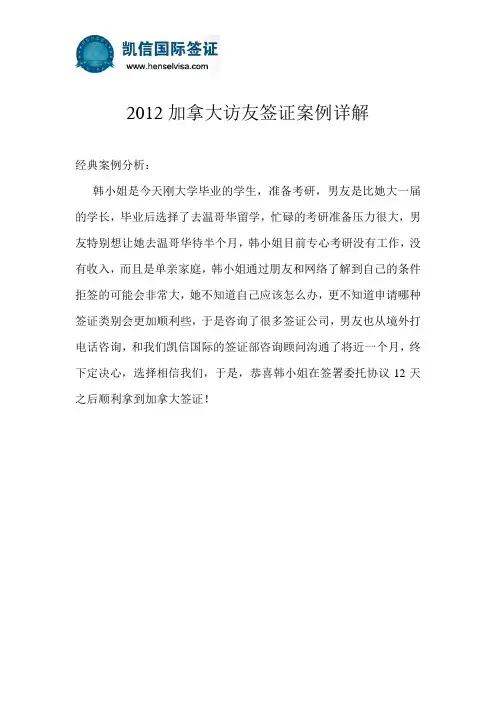 凯信国际签证
www.henselvisa.com

2012 加拿大访友签证案例详解

经典案例分析：

韩小姐是今天刚大学毕业的学生，准备考研，男友是比她大一届的学长，毕业后选择了去温哥华留学，忙碌的考研准备压力很大，男友特别想让她去温哥华待半个月，韩小姐目前专心考研没有工作，没有收入，而且是单亲家庭，韩小姐通过朋友和网络了解到自己的条件拒签的可能会非常大，她不知道自己应该怎么办，更不知道申请哪种签证类别会更加顺利些，于是咨询了很多签证公司，男友也从境外打电话咨询，和我们凯信国际的签证部咨询顾问沟通了将近一个月，终下定决心，选择相信我们，于是，恭喜韩小姐在签署委托协议 12 天之后顺利拿到加拿大签证！